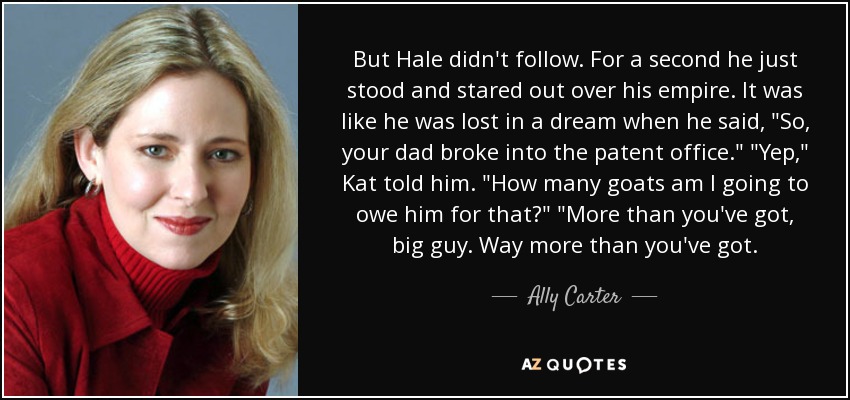 But Hale didn't follow. For a second he just stood and stared out over his empire. It was like he was lost in a dream when he said, "So, your dad broke into the patent office." "Yep," Kat told him. "How many goats am I going to owe him for that?" "More than you've got, big guy. Way more than you've got.

— Ally Carter —

AZ QUOTES